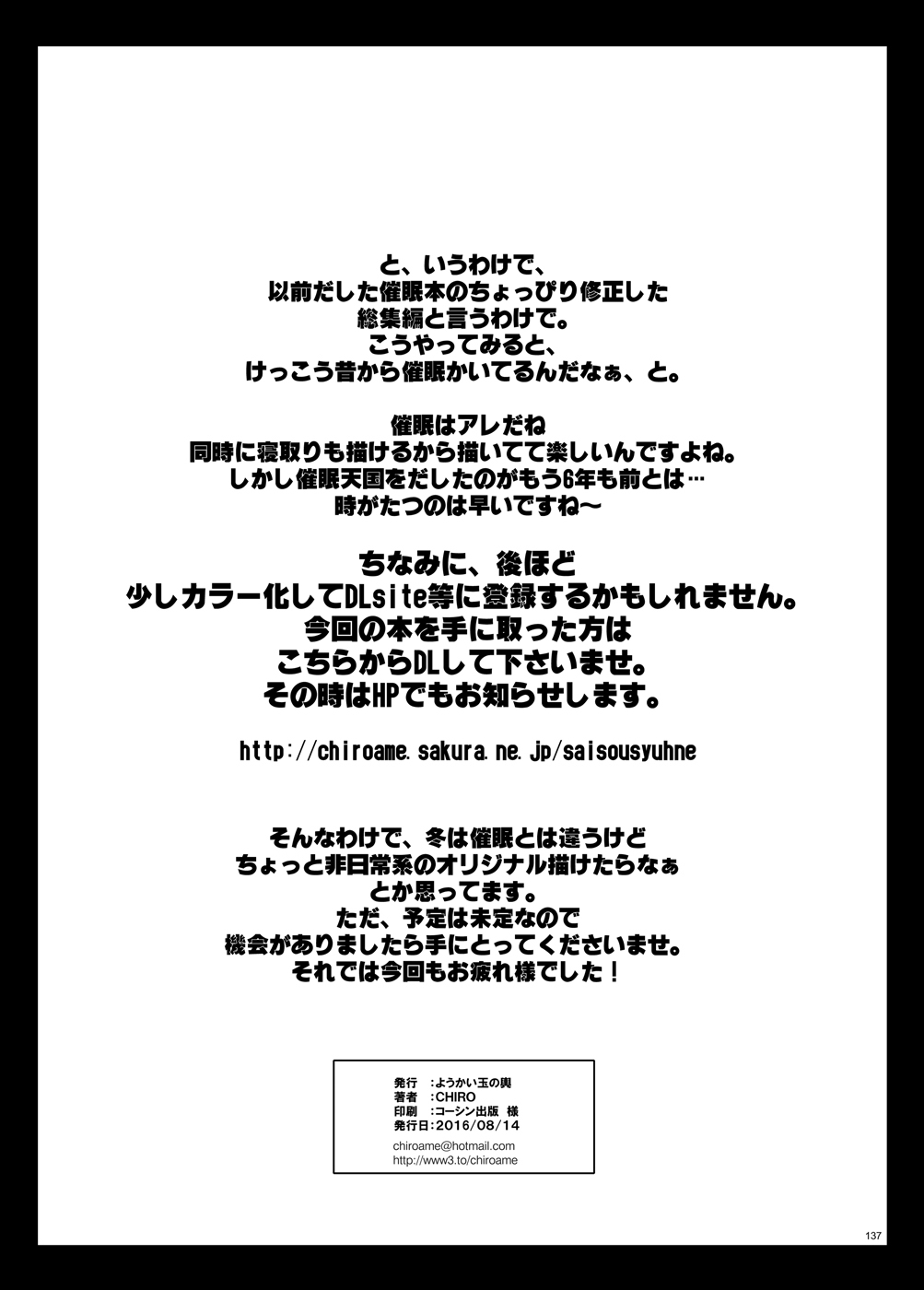 と、いうわけで、
以前だした催眠本のちょっぴり修正した
総集編と言うわけで。
こうやってみると、
けっこう昔から催眠かいてるんだなぁ、と。

催眠はアレだね
同時に寝取りも描けるから描いてて楽しいんですよね。
しかし催眠天国をだしたのがもう6年も前とは…
時がたつのは早いですね～

ちなみに、後ほど
少しカラー化してDLsite等に登録するかもしれません。
今回の本を手に取った方は
こちらからDLして下さいませ。
その時はHPでもお知らせします。

http://chiroame.sakura.ne.jp/saisousyuhne

そんなわけで、冬は催眠とは違うけど
ちょっと非日常系のオリジナル描けたらなぁ
とか思ってます。
ただ、予定は未定なので
機会がありましたら手にとってくださいませ。
それでは今回もお疲れ様でした！

発行 :ようかい玉の輿
著者 :CHIRO
印刷 :コーシン出版 様
発行日:2016/08/14
chiroame@hotmail.com
http://www3.to/chiroame

137